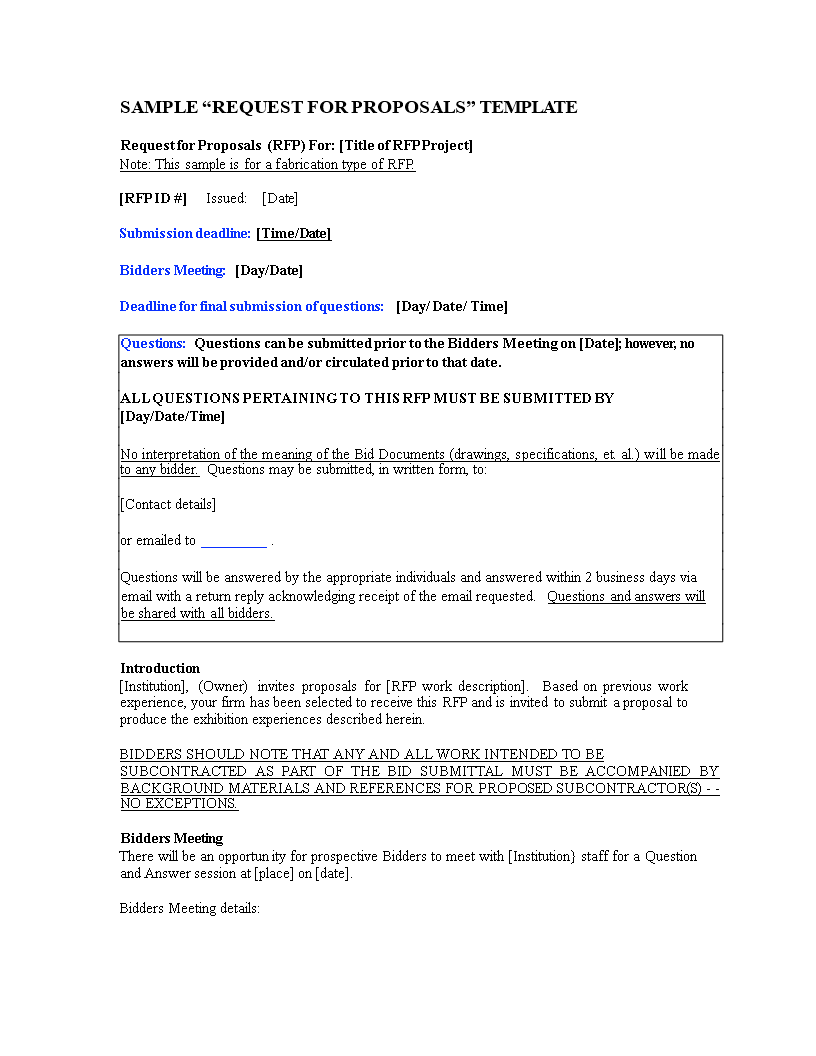 SAMPLE “REQUEST FOR PROPOSALS” TEMPLATE

Request for Proposals (RFP) For: [Title of RFP Project]
Note: This sample is for a fabrication type of RFP.

[RFP ID #] Issued: [Date]

Submission deadline: [Time/Date]

Bidders Meeting: [Day/Date]

Deadline for final submission of questions: [Day/ Date/ Time]

Questions: Questions can be submitted prior to the Bidders Meeting on [Date]; however, no answers will be provided and/or circulated prior to that date.

ALL QUESTIONS PERTAINING TO THIS RFP MUST BE SUBMITTED BY [Day/Date/Time]

No interpretation of the meaning of the Bid Documents (drawings, specifications, et. al.) will be made to any bidder. Questions may be submitted, in written form, to:

[Contact details]

or emailed to _________ .

Questions will be answered by the appropriate individuals and answered within 2 business days via email with a return reply acknowledging receipt of the email requested. Questions and answers will be shared with all bidders.

Introduction
[Institution], (Owner) invites proposals for [RFP work description]. Based on previous work experience, your firm has been selected to receive this RFP and is invited to submit a proposal to produce the exhibition experiences described herein.

BIDDERS SHOULD NOTE THAT ANY AND ALL WORK INTENDED TO BE SUBCONTRACTED AS PART OF THE BID SUBMITTAL MUST BE ACCOMPANIED BY BACKGROUND MATERIALS AND REFERENCES FOR PROPOSED SUBCONTRACTOR(S) - - NO EXCEPTIONS.

Bidders Meeting
There will be an opportunity for prospective Bidders to meet with [Institution} staff for a Question and Answer session at [place] on [date].

Bidders Meeting details: